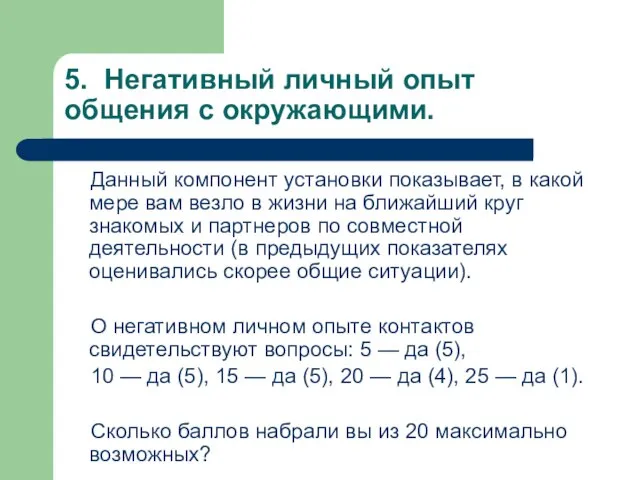 5. Негативный личный опыт общения с окружающими.

Данный компонент установки показывает, в какой мере вам везло в жизни на ближайший круг знакомых и партнеров по совместной деятельности (в предыдущих показателях оценивались скорее общие ситуации).

О негативном личном опыте контактов свидетельствуют вопросы: 5 — да (5),

10 — да (5), 15 — да (5), 20 — да (4), 25 — да (1).

Сколько баллов набрали вы из 20 максимально возможных?